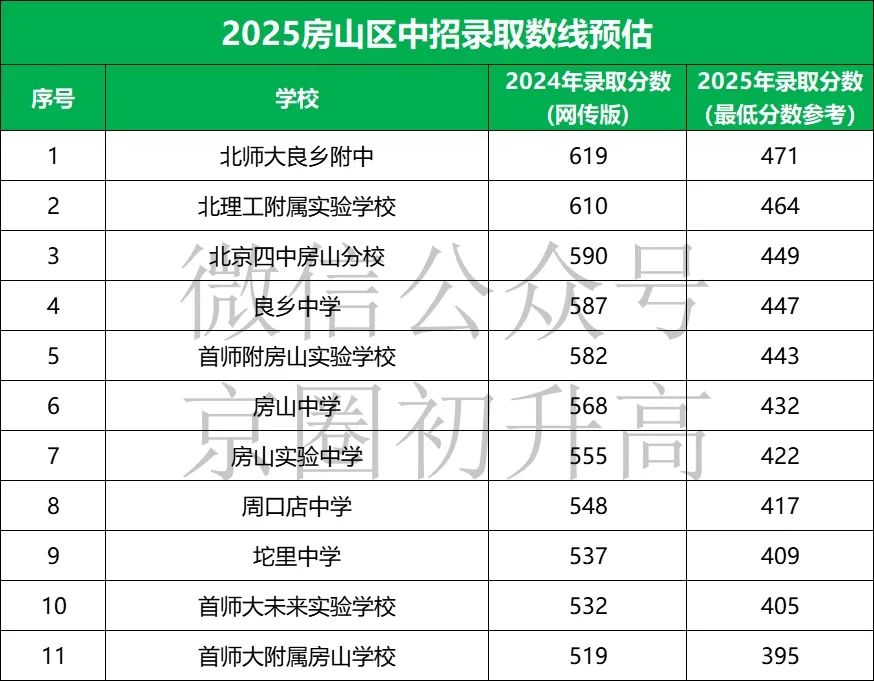 2025房山区中招录取数线预估

| 序号 | 学校 | 2024年录取分数(网传版) | 2025年录取分数(最低分数参考) |
|---|---|---|---|
| 1 | 北师大良乡附中 | 619 | 471 |
| 2 | 北理工附属实验学校 | 610 | 464 |
| 3 | 北京四中房山分校 | 590 | 449 |
| 4 | 良乡中学 | 587 | 447 |
| 5 | 首师附房山实验学校 | 582 | 443 |
| 6 | 房山中学 | 568 | 432 |
| 7 | 房山实验中学 | 555 | 422 |
| 8 | 周口店中学 | 548 | 417 |
| 9 | 坨里中学 | 537 | 409 |
| 10 | 首师大未来实验学校 | 532 | 405 |
| 11 | 首师大附属房山学校 | 519 | 395 |

微信公众号
京圈初升高